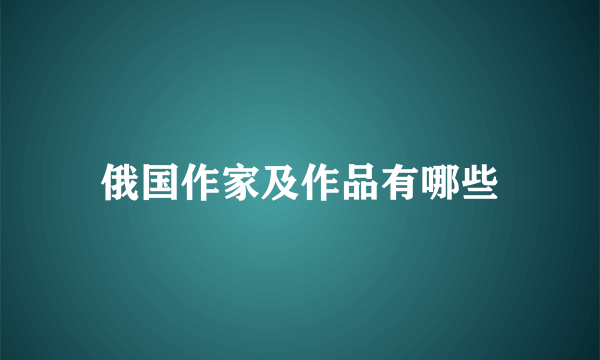 俄国作家及作品有哪些